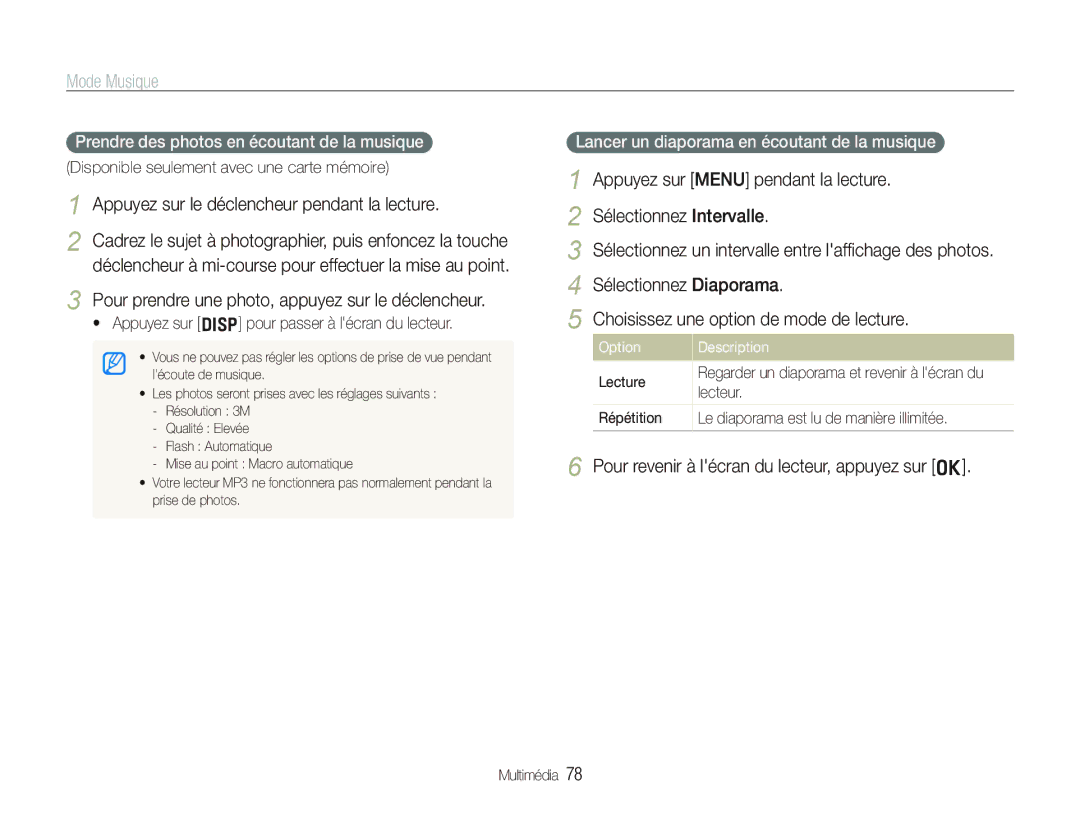 Mode Musique

Prendre des photos en écoutant de la musique

(Disponible seulement avec une carte mémoire)

1 Appuyez sur le déclencheur pendant la lecture.

2 Cadrez le sujet à photographier, puis enfoncez la touche déclencheur à mi-course pour effectuer la mise au point.

3 Pour prendre une photo, appuyez sur le déclencheur.

• Appuyez sur [DISP] pour passer à l'écran du lecteur.

• Vous ne pouvez pas régler les options de prise de vue pendant l'écoute de musique.
• Les photos seront prises avec les réglages suivants :
- Résolution : 3M
- Qualité : Elevée
- Flash : Automatique
- Mise au point : Macro automatique
• Votre lecteur MP3 ne fonctionnera pas normalement pendant la prise de photos.

Lancer un diaporama en écoutant de la musique

1 Appuyez sur [MENU] pendant la lecture.

2 Sélectionnez Intervalle.

3 Sélectionnez un intervalle entre l'affichage des photos.

4 Sélectionnez Diaporama.

5 Choisissez une option de mode de lecture.

| Option | Description |
|---|---|
| Lecture | Regarder un diaporama et revenir à l'écran du lecteur. |
| Répétition | Le diaporama est lu de manière illimitée. |

6 Pour revenir à l'écran du lecteur, appuyez sur [OK].

Multimédia 78